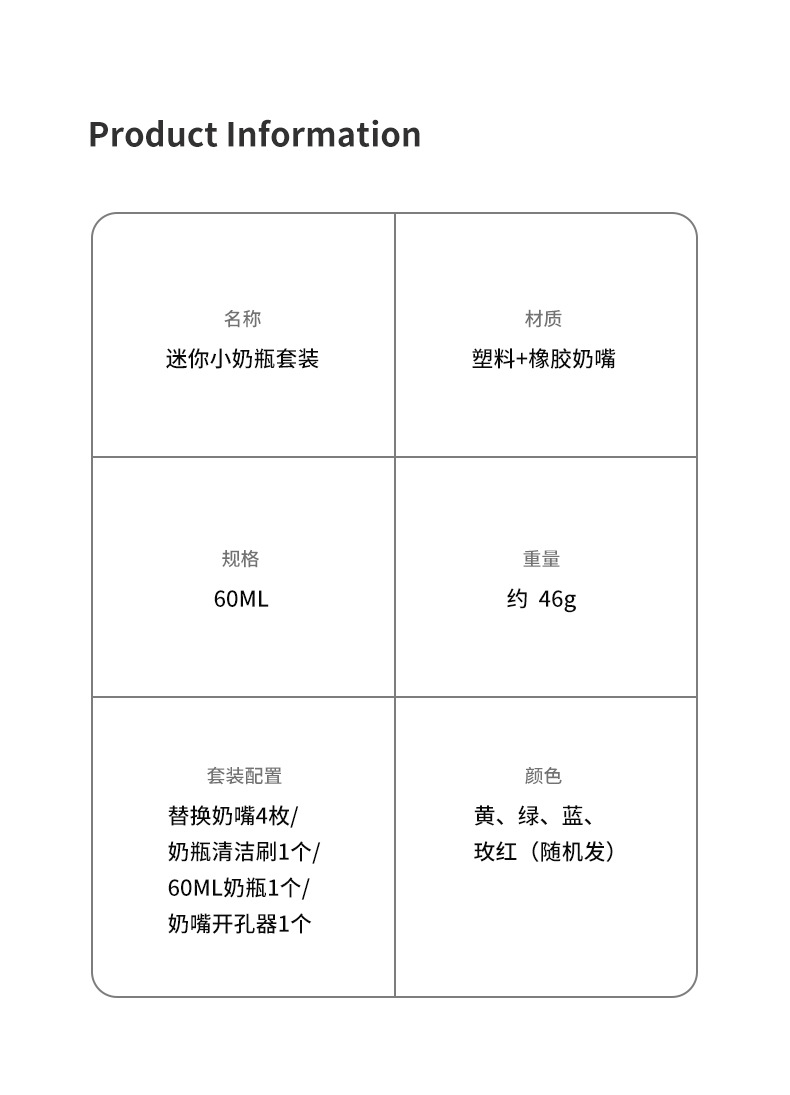 Product Information

名称
迷你小奶瓶套装

材质
塑料+橡胶奶嘴

规格
60ML

重量
约 46g

套装配置
替换奶嘴4枚/
奶瓶清洁刷1个/
60ML奶瓶1个/
奶嘴开孔器1个

颜色
黄、绿、蓝、
玫红（随机发）